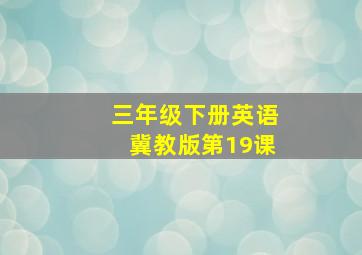 三年级下册英语
冀教版第19课